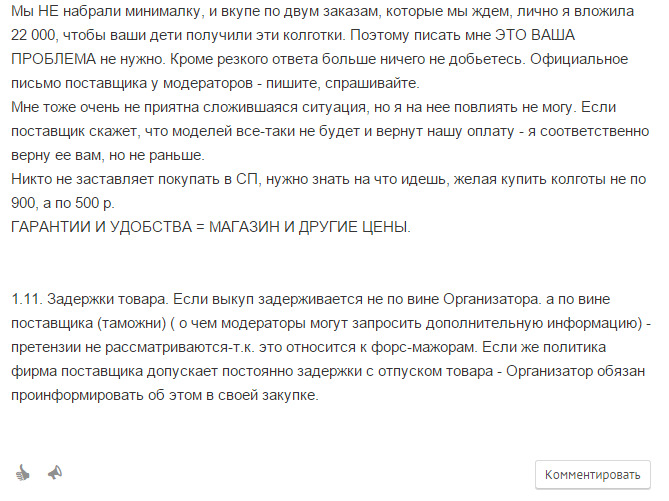 Мы НЕ набрали минималку, и вкупе по двум заказам, которые мы ждем, лично я вложила 22 000, чтобы ваши дети получили эти колготки. Поэтому писать мне ЭТО ВАША ПРОБЛЕМА не нужно. Кроме резкого ответа больше ничего не добьетесь. Официальное письмо поставщика у модераторов - пишите, спрашивайте.
Мне тоже очень не приятна сложившаяся ситуация, но я на нее повлиять не могу. Если поставщик скажет, что моделей все-таки не будет и вернут нашу оплату - я соответственно верну ее вам, но не раньше.
Никто не заставляет покупать в СП, нужно знать на что идешь, желая купить колготы не по 900, а по 500 р.
ГАРАНТИИ И УДОБСТВА = МАГАЗИН И ДРУГИЕ ЦЕНЫ.

1.11. Задержки товара. Если выкуп задерживается не по вине Организатора. а по вине поставщика (таможни) ( о чем модераторы могут запросить дополнительную информацию) - претензии не рассматриваются-т.к. это относится к форс-мажорам. Если же политика фирма поставщика допускает постоянно задержки с отпуском товара - Организатор обязан проинформировать об этом в своей закупке.

Комментировать